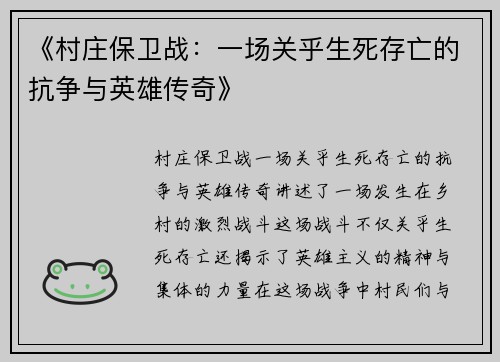 《村庄保卫战：一场关乎生死存亡的抗争与英雄传奇》

村庄保卫战一场关乎生死存亡的抗争与英雄传奇讲述了一场发生在乡村的激烈战斗这场战斗不仅关乎生死存亡还揭示了英雄主义的精神与集体的力量在这场战争中村民们与